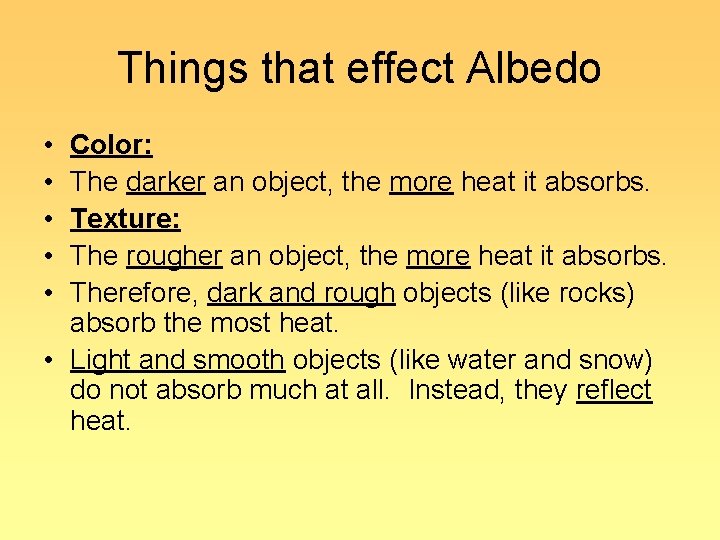 Things that effect Albedo

• Color:
• The darker an object, the more heat it absorbs.
• Texture:
• The rougher an object, the more heat it absorbs.
• Therefore, dark and rough objects (like rocks) absorb the most heat.
• Light and smooth objects (like water and snow) do not absorb much at all. Instead, they reflect heat.